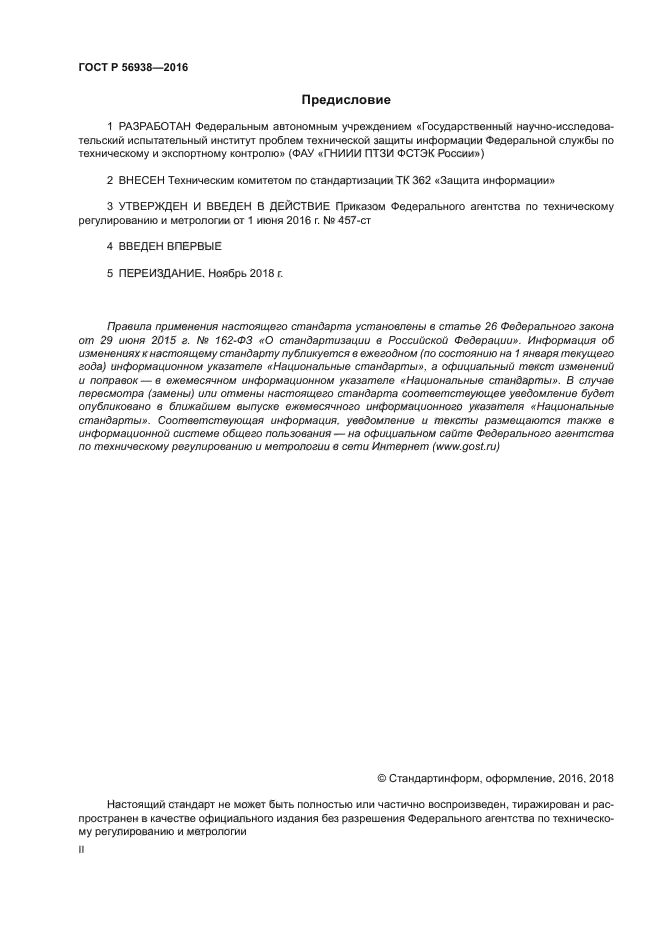 ГОСТ Р 56938—2016

Предисловие

1 РАЗРАБОТАН Федеральным автономным учреждением «Государственный научно-исследовательский испытательный институт проблем технической защиты информации Федеральной службы по техническому и экспортному контролю» (ФАУ «ГНИИИ ПТЗИ ФСТЭК России»)

2 ВНЕСЕН Техническим комитетом по стандартизации ТК 362 «Защита информации»

3 УТВЕРЖДЕН И ВВЕДЕН В ДЕЙСТВИЕ Приказом Федерального агентства по техническому регулированию и метрологии от 1 июня 2016 г. № 457-ст

4 ВВЕДЕН ВПЕРВЫЕ

5 ПЕРЕИЗДАНИЕ. Ноябрь 2018 г.

Правила применения настоящего стандарта установлены в статье 26 Федерального закона от 29 июня 2015 г. № 162-ФЗ «О стандартизации в Российской Федерации». Информация об изменениях к настоящему стандарту публикуется в ежегодном (по состоянию на 1 января текущего года) информационном указателе «Национальные стандарты», а официальный текст изменений и поправок — в ежемесячном информационном указателе «Национальные стандарты». В случае пересмотра (замены) или отмены настоящего стандарта соответствующее уведомление будет опубликовано в ближайшем выпуске ежемесячного информационного указателя «Национальные стандарты». Соответствующая информация, уведомление и тексты размещаются также в информационной системе общего пользования — на официальном сайте Федерального агентства по техническому регулированию и метрологии в сети Интернет (www.gost.ru)

© Стандартинформ, оформление, 2016, 2018

Настоящий стандарт не может быть полностью или частично воспроизведен, тиражирован и распространен в качестве официального издания без разрешения Федерального агентства по техническому регулированию и метрологии

II